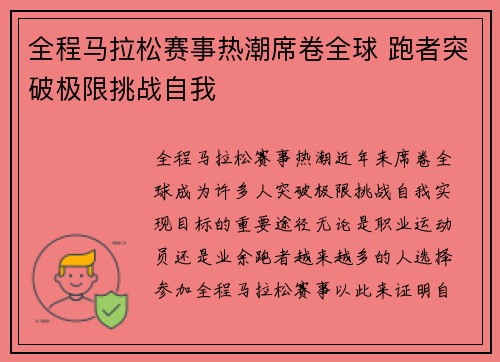 全程马拉松赛事热潮席卷全球 跑者突破极限挑战自我

全程马拉松赛事热潮近年来席卷全球成为许多人突破极限挑战自我实现目标的重要途径无论是职业运动员还是业余跑者越来越多的人选择参加全程马拉松赛事以此来证明自